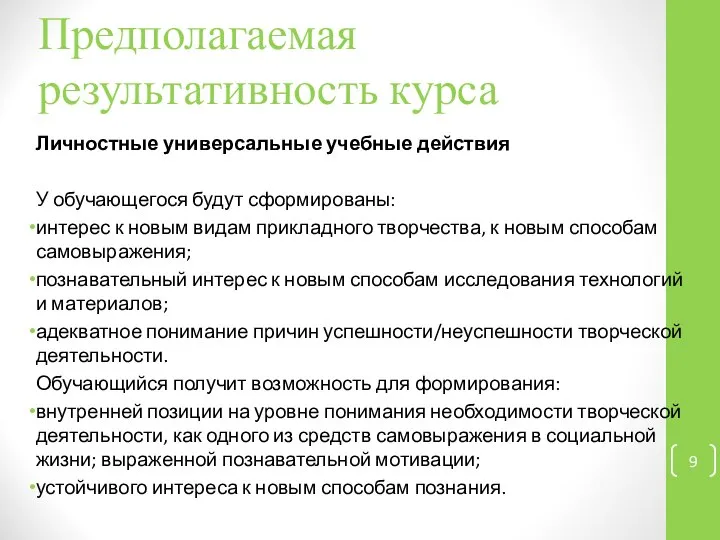 Предполагаемая результативность курса

Личностные универсальные учебные действия

У обучающегося будут сформированы:

•интерес к новым видам прикладного творчества, к новым способам самовыражения;

•познавательный интерес к новым способам исследования технологий и материалов;

•адекватное понимание причин успешности/неуспешности творческой деятельности.

Обучающийся получит возможность для формирования:

•внутренней позиции на уровне понимания необходимости творческой деятельности, как одного из средств самовыражения в социальной жизни; выраженной познавательной мотивации;

•устойчивого интереса к новым способам познания.

9